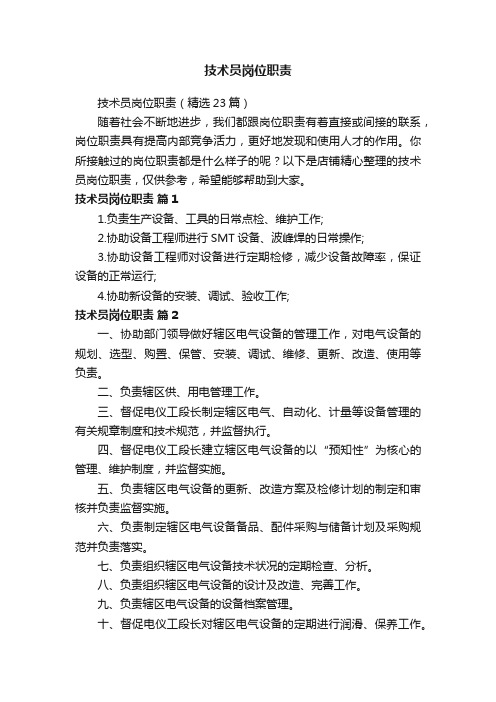 技术员岗位职责

技术员岗位职责（精选23篇）

随着社会不断地进步，我们都跟岗位职责有着直接或间接的联系，岗位职责具有提高内部竞争活力，更好地发现和使用人才的作用。你所接触过的岗位职责都是什么样子的呢？以下是店铺精心整理的技术员岗位职责，仅供参考，希望能够帮助到大家。

技术员岗位职责 篇1

1.负责生产设备、工具的日常点检、维护工作;

2.协助设备工程师进行SMT设备、波峰焊的日常操作;

3.协助设备工程师对设备进行定期检修，减少设备故障率，保证设备的正常运行;

4.协助新设备的安装、调试、验收工作;

技术员岗位职责 篇2

一、协助部门领导做好辖区电气设备的管理工作，对电气设备的规划、选型、购置、保管、安装、调试、维修、更新、改造、使用等负责。

二、负责辖区供、用电管理工作。

三、督促电仪工段长制定辖区电气、自动化、计量等设备管理的有关规章制度和技术规范，并监督执行。

四、督促电仪工段长建立辖区电气设备的以“预知性”为核心的管理、维护制度，并监督实施。

五、负责辖区电气设备的更新、改造方案及检修计划的制定和审核并负责监督实施。

六、负责制定辖区电气设备备品、配件采购与储备计划及采购规范并负责落实。

七、负责组织辖区电气设备技术状况的定期检查、分析。

八、负责组织辖区电气设备的设计及改造、完善工作。

九、负责辖区电气设备的设备档案管理。

十、督促电仪工段长对辖区电气设备的定期进行润滑、保养工作。